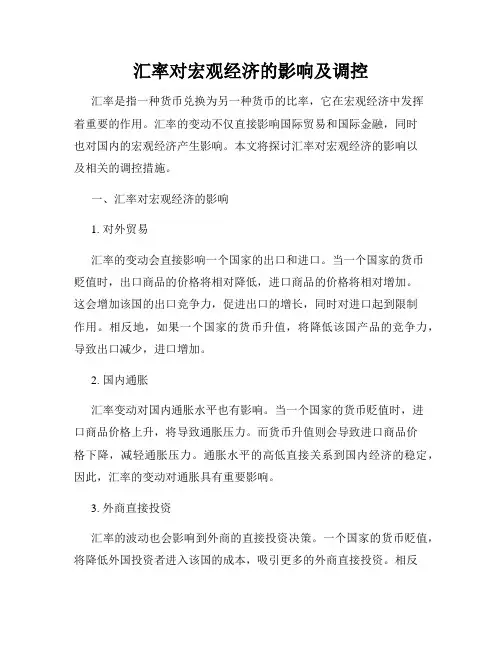 汇率对宏观经济的影响及调控

汇率是指一种货币兑换为另一种货币的比率，它在宏观经济中发挥着重要的作用。汇率的变动不仅直接影响国际贸易和国际金融，同时也对国内的宏观经济产生影响。本文将探讨汇率对宏观经济的影响以及相关的调控措施。

一、汇率对宏观经济的影响

1. 对外贸易

汇率的变动会直接影响一个国家的出口和进口。当一个国家的货币贬值时，出口商品的价格将相对降低，进口商品的价格将相对增加。这会增加该国的出口竞争力，促进出口的增长，同时对进口起到限制作用。相反地，如果一个国家的货币升值，将降低该国产品的竞争力，导致出口减少，进口增加。

2. 国内通胀

汇率变动对国内通胀水平也有影响。当一个国家的货币贬值时，进口商品价格上升，将导致通胀压力。而货币升值则会导致进口商品价格下降，减轻通胀压力。通胀水平的高低直接关系到国内经济的稳定，因此，汇率的变动对通胀具有重要影响。

3. 外商直接投资

汇率的波动也会影响到外商的直接投资决策。一个国家的货币贬值，将降低外国投资者进入该国的成本，吸引更多的外商直接投资。相反